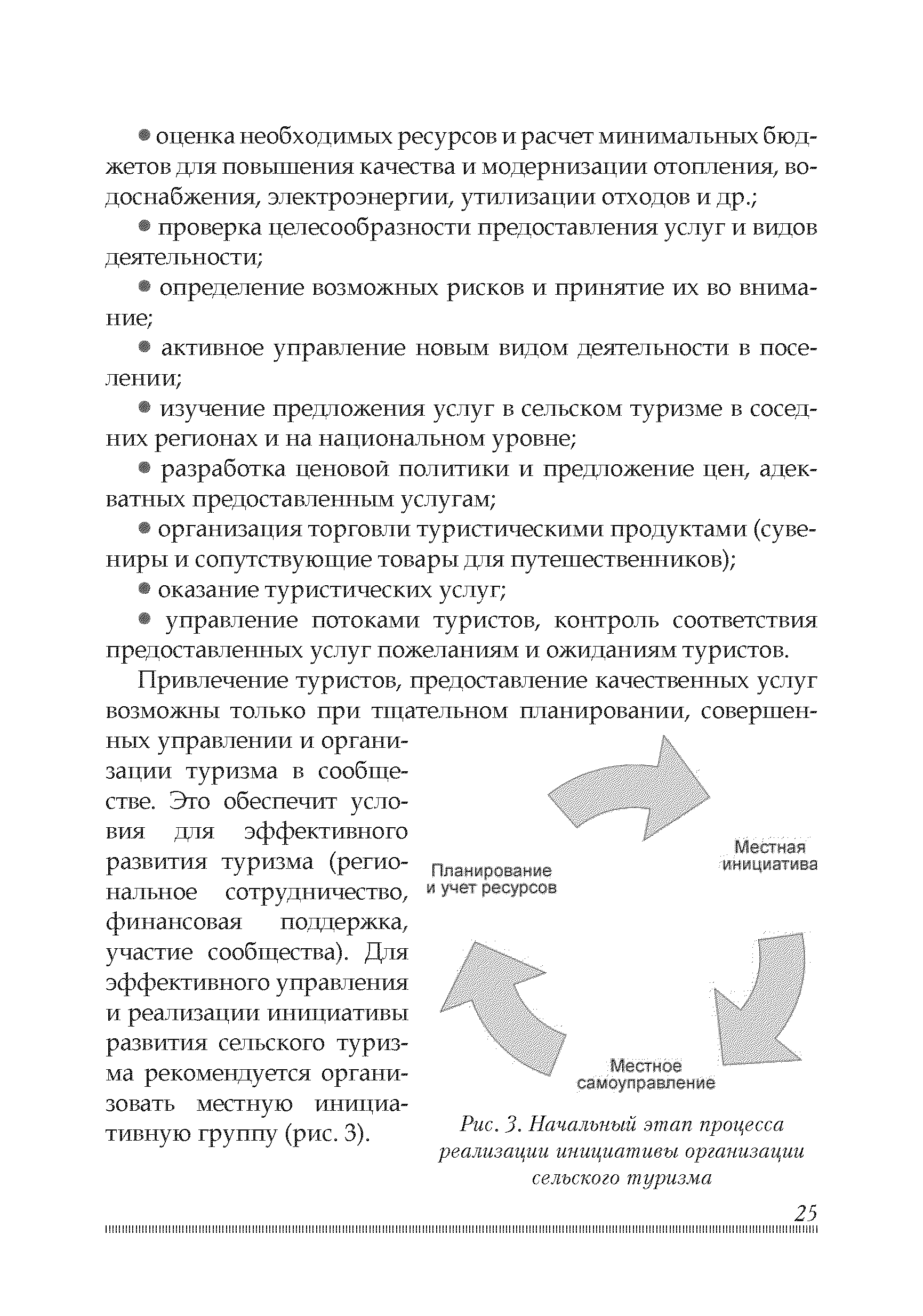 • оценка необходимых ресурсов и расчет минимальных бюджетов для повышения качества и модернизации отопления, водоснабжения, электроэнергии, утилизации отходов и др.;

• проверка целесообразности предоставления услуг и видов деятельности;

• определение возможных рисков и принятие их во внимание;

• активное управление новым видом деятельности в поселении;

• изучение предложения услуг в сельском туризме в соседних регионах и на национальном уровне;

• разработка ценовой политики и предложение цен, адекватных предоставленным услугам;

• организация торговли туристическими продуктами (сувениры и сопутствующие товары для путешественников);

• оказание туристических услуг;

• управление потоками туристов, контроль соответствия предоставленных услуг пожеланиям и ожиданиям туристов.

Привлечение туристов, предоставление качественных услуг возможны только при тщательном планировании, совершенных управлении и организации туризма в сообществе. Это обеспечит условия для эффективного развития туризма (региональное сотрудничество, финансовая поддержка, участие сообщества). Для эффективного управления и реализации инициативы развития сельского туризма рекомендуется организовать местную инициативную группу (рис. 3).

Местная инициатива

Планирование и учет ресурсов

Местное самоуправление

Рис. 3. Начальный этап процесса реализации инициативы организации сельского туризма

25